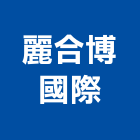 麗合博
國際